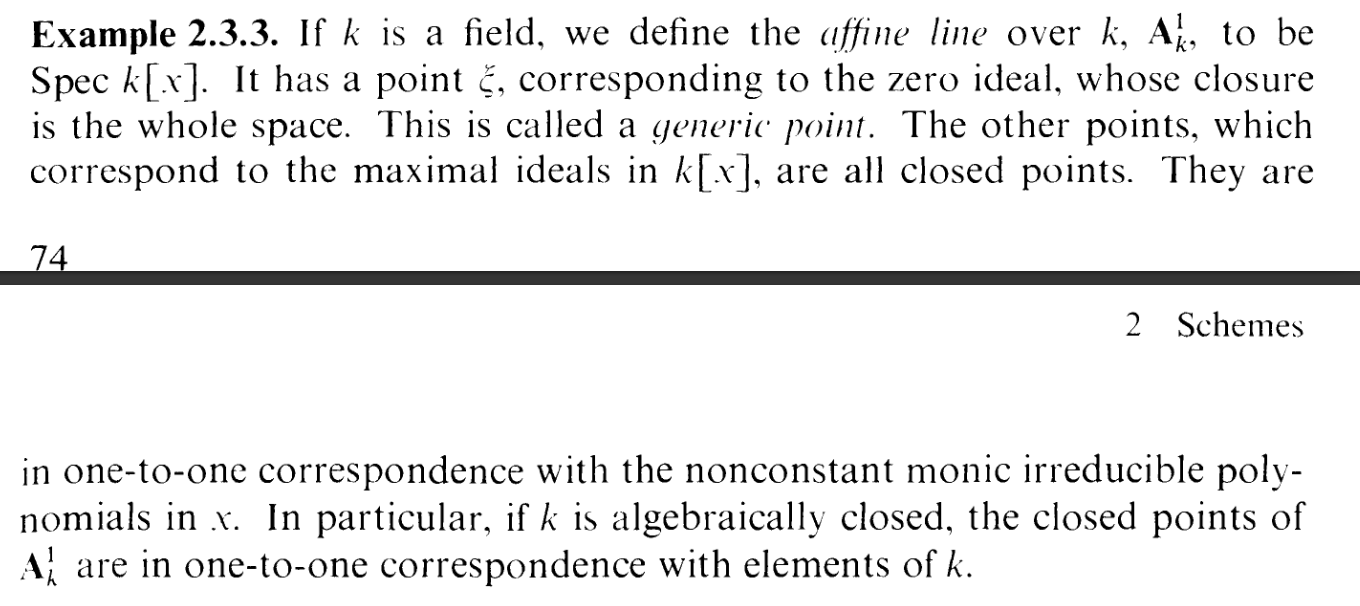 Example 2.3.3. If $k$ is a field, we define the affine line over $k$, $\mathbf{A}_k^1$, to be Spec $k[x]$. It has a point $\xi$, corresponding to the zero ideal, whose closure is the whole space. This is called a generic point. The other points, which correspond to the maximal ideals in $k[x]$, are all closed points. They are

74

2 Schemes

in one-to-one correspondence with the nonconstant monic irreducible polynomials in $x$. In particular, if $k$ is algebraically closed, the closed points of $\mathbf{A}_k^1$ are in one-to-one correspondence with elements of $k$.